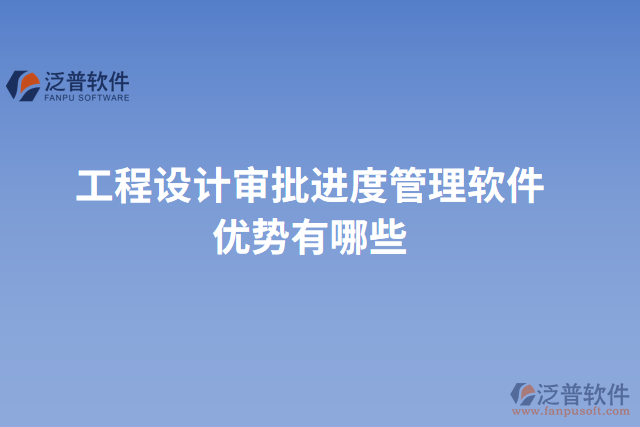 泛普软件
FANPU SOFTWARE

工程设计审批进度管理软件优势有哪些

泛普软件
www.fanpusoft.com